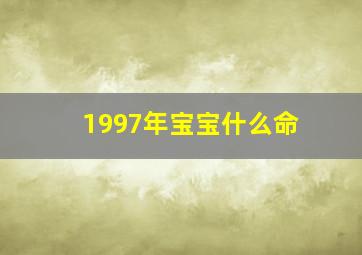 1997年宝宝什么命